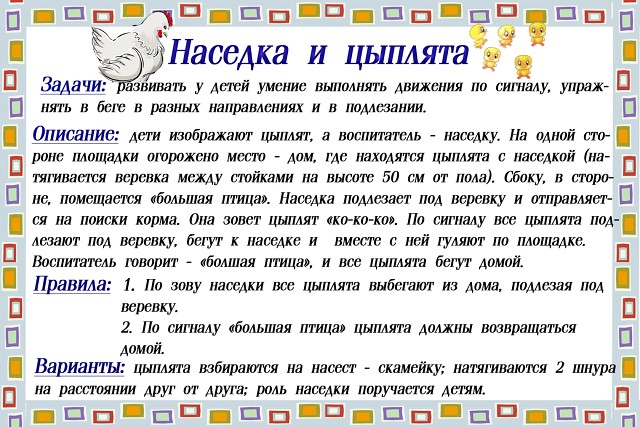 Наседка и цыплята

Задачи: развивать у детей умение выполнять движения по сигналу, упражнять в беге в разных направлениях и в подлезании.

Описание: дети изображают цыплят, а воспитатель - наседку. На одной стороне площадки огорожено место - дом, где находятся цыплята с наседкой (натягивается веревка между стойками на высоте 50 см от пола). Сбоку, в стороне, помещается «большая птица». Наседка подлезает под веревку и отправляется на поиски корма. Она зовет цыплят «ко-ко-ко». По сигналу все цыплята подлезают под веревку, бегут к наседке и вместе с ней гуляют по площадке. Воспитатель говорит - «болшая птица», и все цыплята бегут домой.

Правила: 1. По зову наседки все цыплята выбегают из дома, подлезая под веревку.
2. По сигналу «большая птица» цыплята должны возвращаться домой.

Варианты: цыплята взбираются на насест - скамейку; натягиваются 2 шнура на расстоянии друг от друга; роль наседки поручается детям.